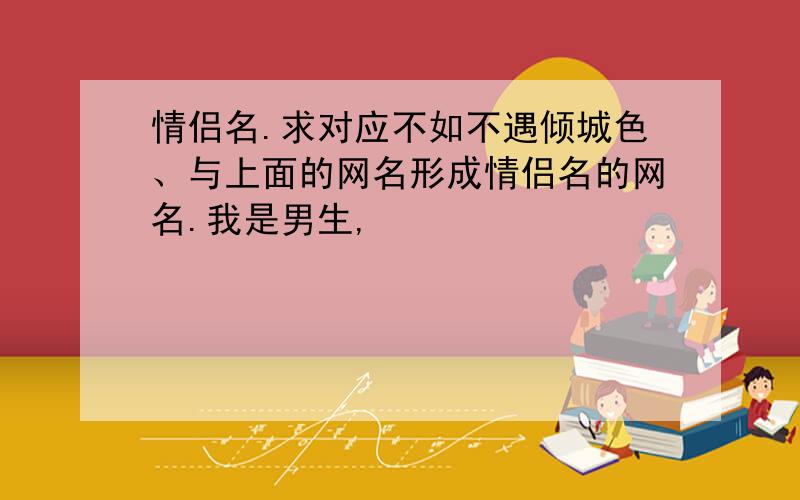 情侣名.求对应不如不遇倾城色、与上面的网名形成情侣名的网名.我是男生,